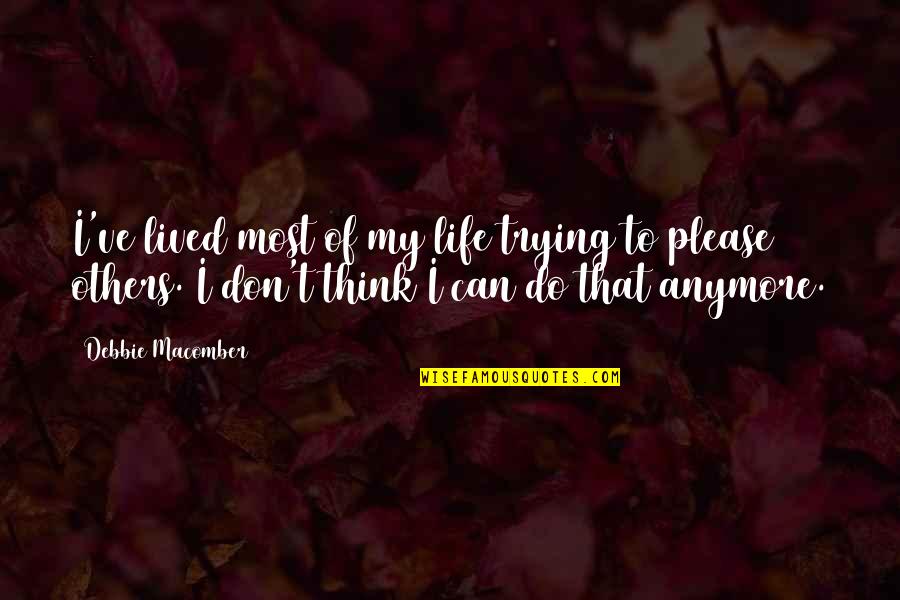 I've lived most of my life trying to please others. I don't think I can do that anymore.

Debbie Macomber

WISEFAMOUSQUOTES.COM